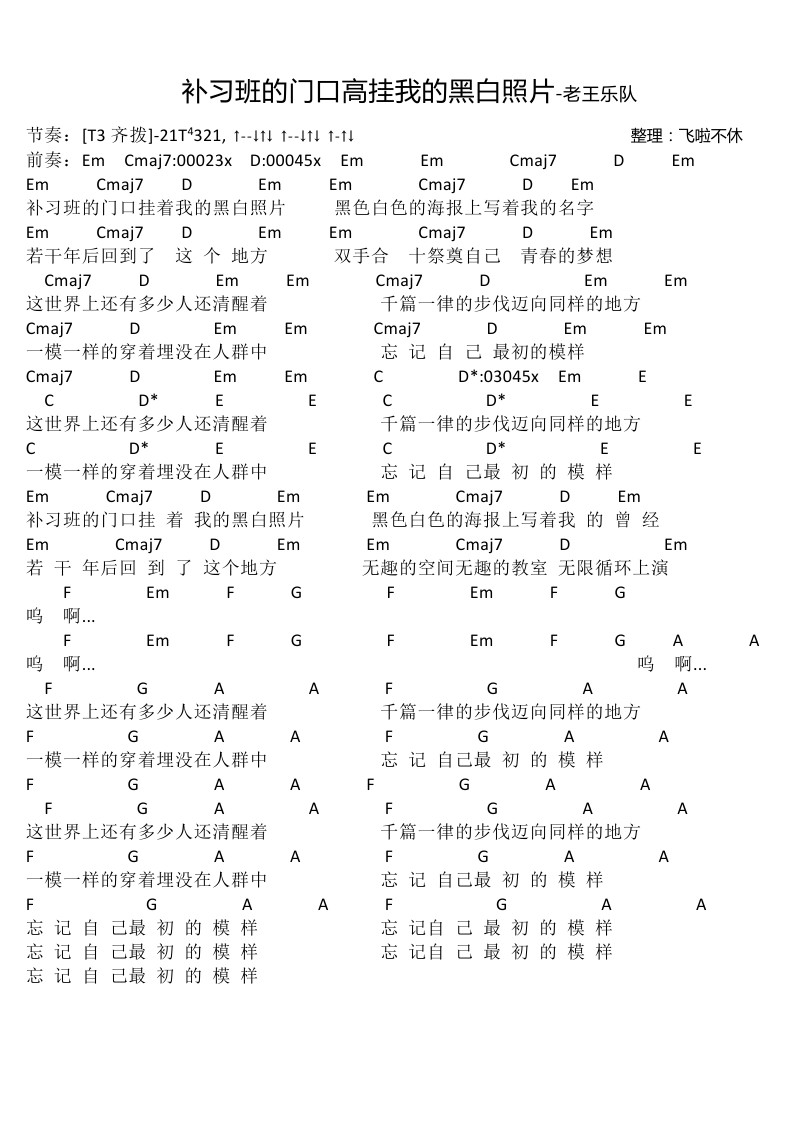 补习班的门口高挂我的黑白照片-老王乐队

节奏：[T3 齐拨]-21T$^4$321, ↑--↓↑↓ ↑--↓↑↓ ↑-↑↓　　整理：飞啦不休
前奏：Em　Cmaj7:00023x　D:00045x　Em　Em　Cmaj7　D　Em
Em　Cmaj7　D　Em　Em　Cmaj7　D　Em
补习班的门口挂着我的黑白照片　黑色白色的海报上写着我的名字
Em　Cmaj7　D　Em　Em　Cmaj7　D　Em
若干年后回到了　这 个 地方　双手合　十祭奠自己　青春的梦想
Cmaj7　D　Em　Em　Cmaj7　D　Em　Em
这世界上还有多少人还清醒着　千篇一律的步伐迈向同样的地方
Cmaj7　D　Em　Em　Cmaj7　D　Em　Em
一模一样的穿着埋没在人群中　忘 记 自 己 最初的模样
Cmaj7　D　Em　Em　C　D*:03045x　Em　E
C　D*　E　E　C　D*　E　E
这世界上还有多少人还清醒着　千篇一律的步伐迈向同样的地方
C　D*　E　E　C　D*　E　E
一模一样的穿着埋没在人群中　忘 记 自 己最 初 的 模 样
Em　Cmaj7　D　Em　Em　Cmaj7　D　Em
补习班的门口挂 着 我的黑白照片　黑色白色的海报上写着我 的 曾 经
Em　Cmaj7　D　Em　Em　Cmaj7　D　Em
若 干 年后回 到 了 这个地方　无趣的空间无趣的教室 无限循环上演
F　Em　F　G　F　Em　F　G
呜　啊...
F　Em　F　G　F　Em　F　G　A　A
呜　啊...　呜　啊...
F　G　A　A　F　G　A　A
这世界上还有多少人还清醒着　千篇一律的步伐迈向同样的地方
F　G　A　A　F　G　A　A
一模一样的穿着埋没在人群中　忘 记 自己最 初 的 模 样
F　G　A　A　F　G　A　A
F　G　A　A　F　G　A　A
这世界上还有多少人还清醒着　千篇一律的步伐迈向同样的地方
F　G　A　A　F　G　A　A
一模一样的穿着埋没在人群中　忘 记 自己最 初 的 模 样
F　G　A　A　F　G　A　A
忘 记 自 己最 初 的 模 样　忘 记自 己 最 初 的 模 样
忘 记 自 己最 初 的 模 样　忘 记自 己 最 初 的 模 样
忘 记 自 己最 初 的 模 样